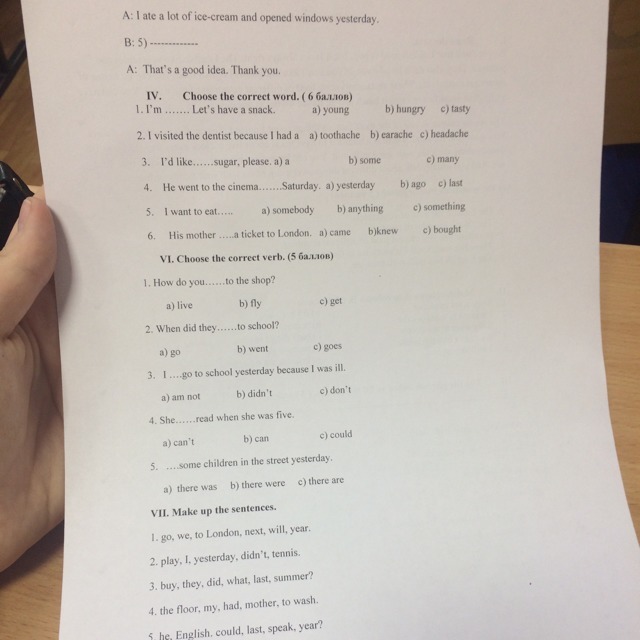 A: I ate a lot of ice-cream and opened windows yesterday.

B: 5) ------------

A: That's a good idea. Thank you.

IV. Choose the correct word. ( 6 баллов)

1. I'm ....... Let's have a snack. a) young b) hungry c) tasty

2. I visited the dentist because I had a a) toothache b) earache c) headache

3. I'd like......sugar, please. a) a b) some c) many

4. He went to the cinema.......Saturday. a) yesterday b) ago c) last

5. I want to eat..... a) somebody b) anything c) something

6. His mother .....a ticket to London. a) came b)knew c) bought

VI. Choose the correct verb. (5 баллов)

1. How do you......to the shop?

a) live b) fly c) get

2. When did they......to school?

a) go b) went c) goes

3. I ....go to school yesterday because I was ill.

a) am not b) didn't c) don't

4. She......read when she was five.

a) can't b) can c) could

5. ....some children in the street yesterday.

a) there was b) there were c) there are

VII. Make up the sentences.

1. go, we, to London, next, will, year.

2. play, I, yesterday, didn't, tennis.

3. buy, they, did, what, last, summer?

4. the floor, my, had, mother, to wash.

5. he, English, could, last, speak, year?